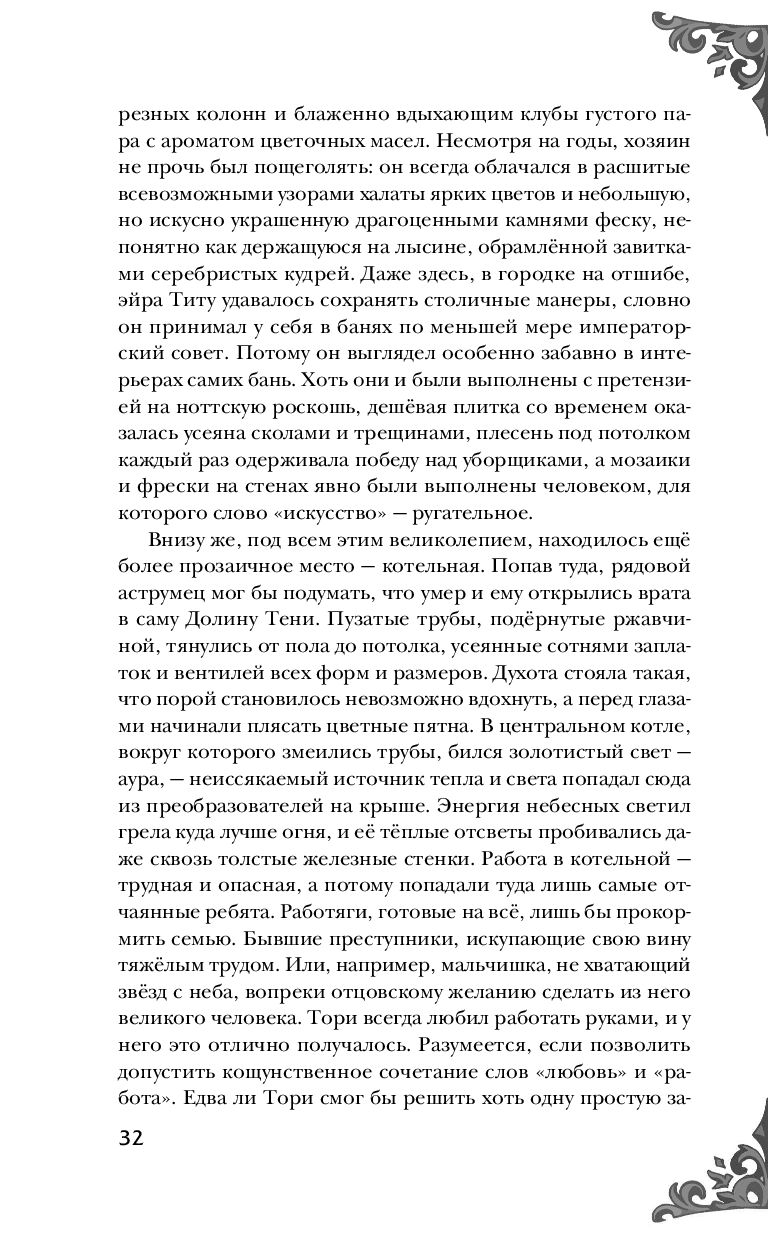 резных колонн и блаженно вдыхающим клубы густого пара с ароматом цветочных масел. Несмотря на годы, хозяин не прочь был пощеголять: он всегда облачался в расшитые всевозможными узорами халаты ярких цветов и небольшую, но искусно украшенную драгоценными камнями феску, непонятно как держащуюся на лысине, обрамлённой завитками серебристых кудрей. Даже здесь, в городке на отшибе, эйра Титу удавалось сохранять столичные манеры, словно он принимал у себя в банях по меньшей мере императорский совет. Потому он выглядел особенно забавно в интерьерах самих бань. Хоть они и были выполнены с претензией на ноттскую роскошь, дешёвая плитка со временем оказалась усеяна сколами и трещинами, плесень под потолком каждый раз одерживала победу над уборщиками, а мозаики и фрески на стенах явно были выполнены человеком, для которого слово «искусство» — ругательное.

Внизу же, под всем этим великолепием, находилось ещё более прозаичное место — котельная. Попав туда, рядовой аструмец мог бы подумать, что умер и ему открылись врата в саму Долину Тени. Пузатые трубы, подёрнутые ржавчиной, тянулись от пола до потолка, усеянные сотнями заплаток и вентилей всех форм и размеров. Духота стояла такая, что порой становилось невозможно вдохнуть, а перед глазами начинали плясать цветные пятна. В центральном котле, вокруг которого змеились трубы, бился золотистый свет — аура, — неиссякаемый источник тепла и света попадал сюда из преобразователей на крыше. Энергия небесных светил грела куда лучше огня, и её тёплые отсветы пробивались даже сквозь толстые железные стенки. Работа в котельной — трудная и опасная, а потому попадали туда лишь самые отчаянные ребята. Работяги, готовые на всё, лишь бы прокормить семью. Бывшие преступники, искупающие свою вину тяжёлым трудом. Или, например, мальчишка, не хватающий звёзд с неба, вопреки отцовскому желанию сделать из него великого человека. Тори всегда любил работать руками, и у него это отлично получалось. Разумеется, если позволить допустить кощунственное сочетание слов «любовь» и «работа». Едва ли Тори смог бы решить хоть одну простую за-

32